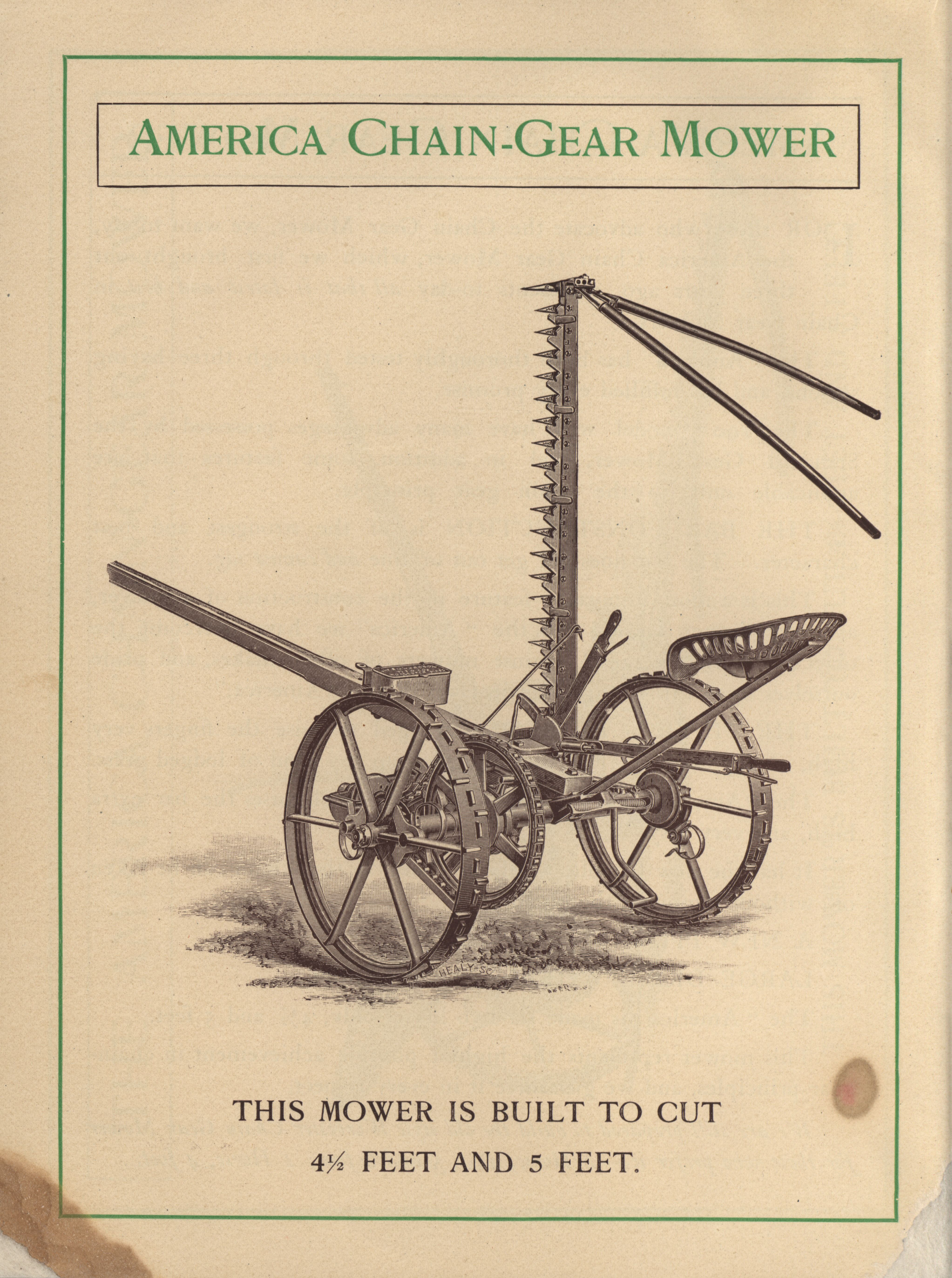 AMERICA CHAIN-GEAR MOWER

HEALY-SC

THIS MOWER IS BUILT TO CUT

4½ FEET AND 5 FEET.